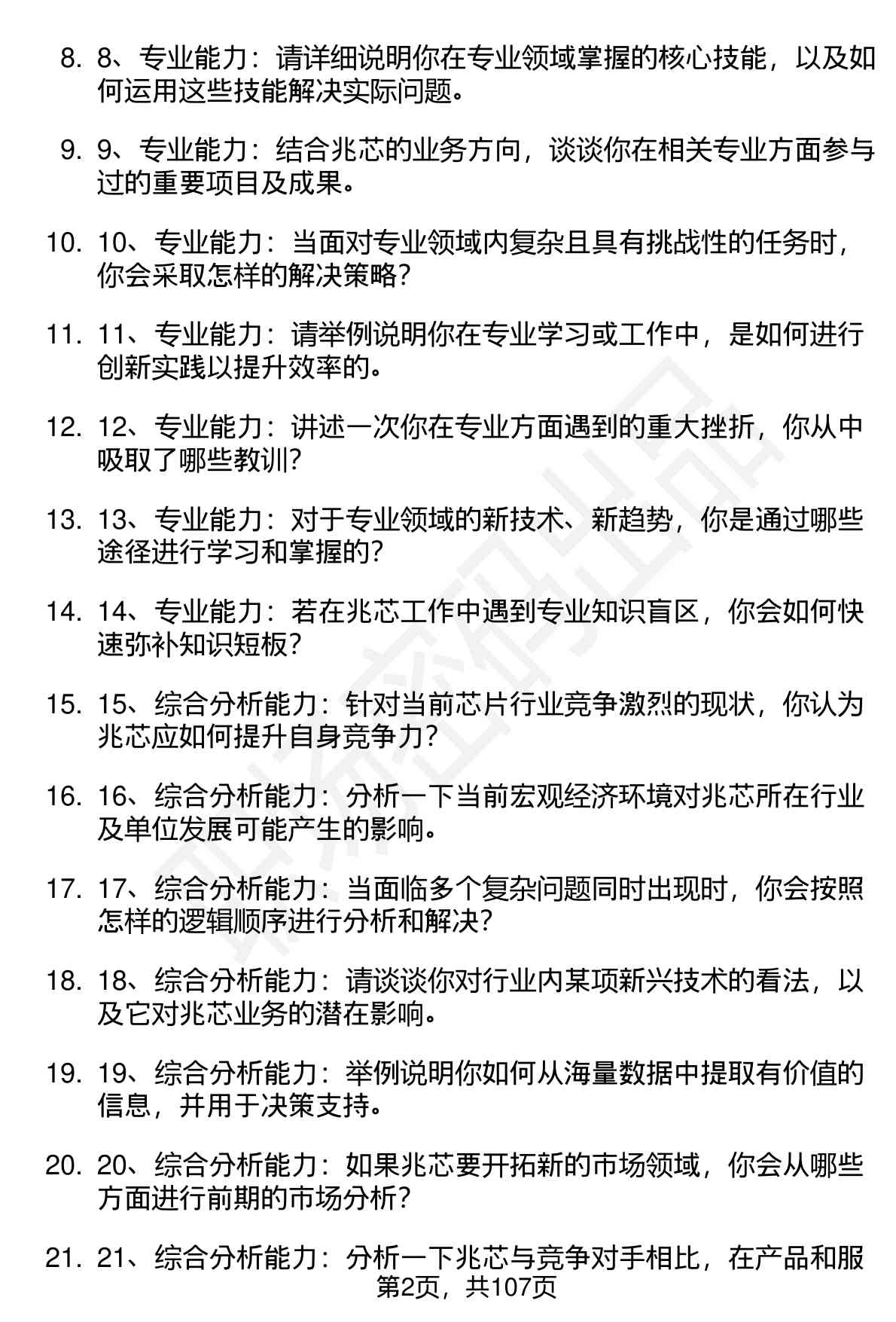 8. 8、专业能力：请详细说明你在专业领域掌握的核心技能，以及如何运用这些技能解决实际问题。

9. 9、专业能力：结合兆芯的业务方向，谈谈你在相关专业方面参与过的重要项目及成果。

10. 10、专业能力：当面对专业领域内复杂且具有挑战性的任务时，你会采取怎样的解决策略？

11. 11、专业能力：请举例说明你在专业学习或工作中，是如何进行创新实践以提升效率的。

12. 12、专业能力：讲述一次你在专业方面遇到的重大挫折，你从中吸取了哪些教训？

13. 13、专业能力：对于专业领域的新技术、新趋势，你是通过哪些途径进行学习和掌握的？

14. 14、专业能力：若在兆芯工作中遇到专业知识盲区，你会如何快速弥补知识短板？

15. 15、综合分析能力：针对当前芯片行业竞争激烈的现状，你认为兆芯应如何提升自身竞争力？

16. 16、综合分析能力：分析一下当前宏观经济环境对兆芯所在行业及单位发展可能产生的影响。

17. 17、综合分析能力：当面临多个复杂问题同时出现时，你会按照怎样的逻辑顺序进行分析和解决？

18. 18、综合分析能力：请谈谈你对行业内某项新兴技术的看法，以及它对兆芯业务的潜在影响。

19. 19、综合分析能力：举例说明你如何从海量数据中提取有价值的信息，并用于决策支持。

20. 20、综合分析能力：如果兆芯要开拓新的市场领域，你会从哪些方面进行前期的市场分析？

21. 21、综合分析能力：分析一下兆芯与竞争对手相比，在产品和服

第2页，共107页